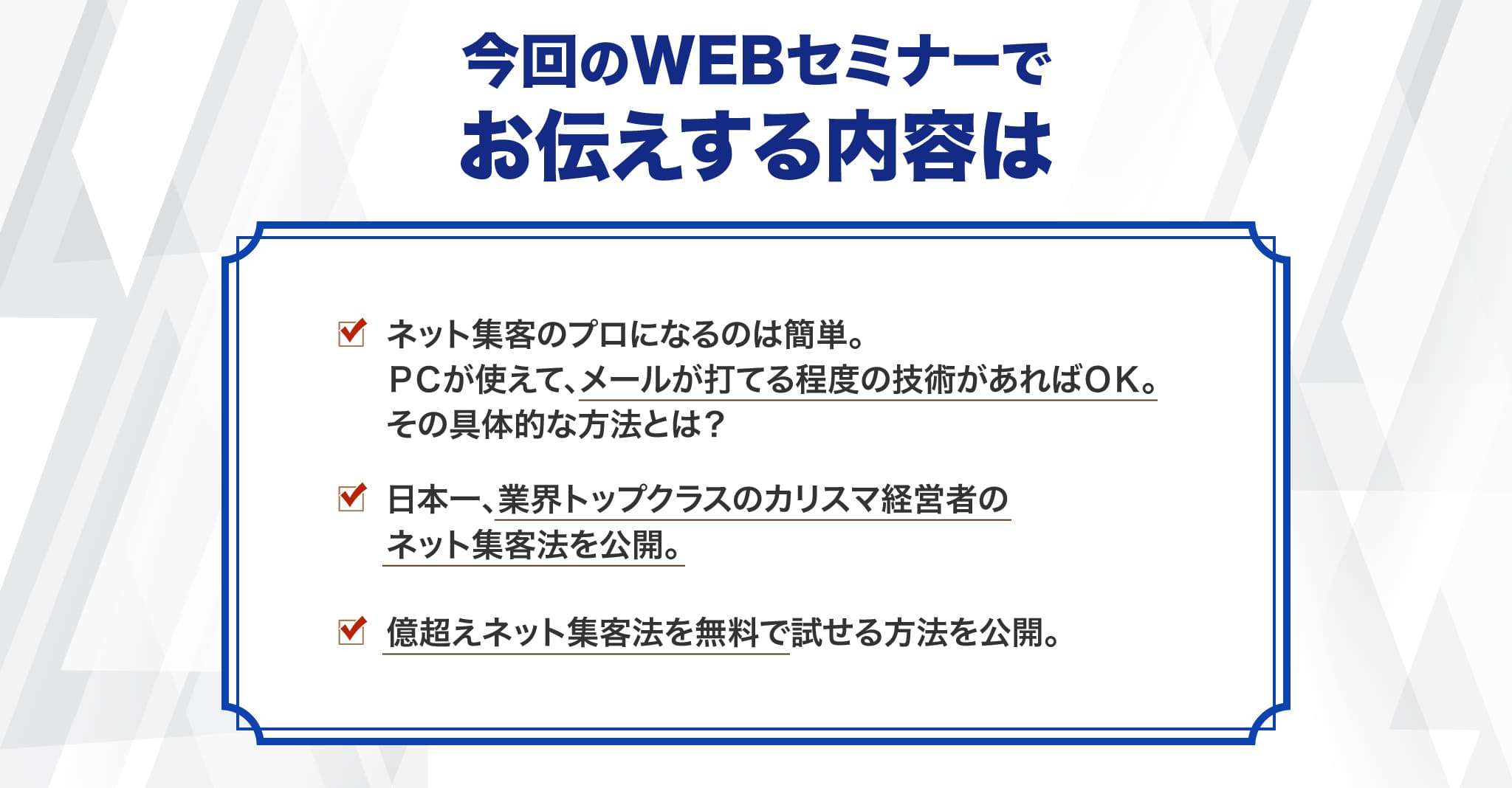 今回のWEBセミナーで
お伝えする内容は

ネット集客のプロになるのは簡単。
PCが使えて、メールが打てる程度の技術があればOK。
その具体的な方法とは？

日本一、業界トップクラスのカリスマ経営者の
ネット集客法を公開。

億超えネット集客法を無料で試せる方法を公開。